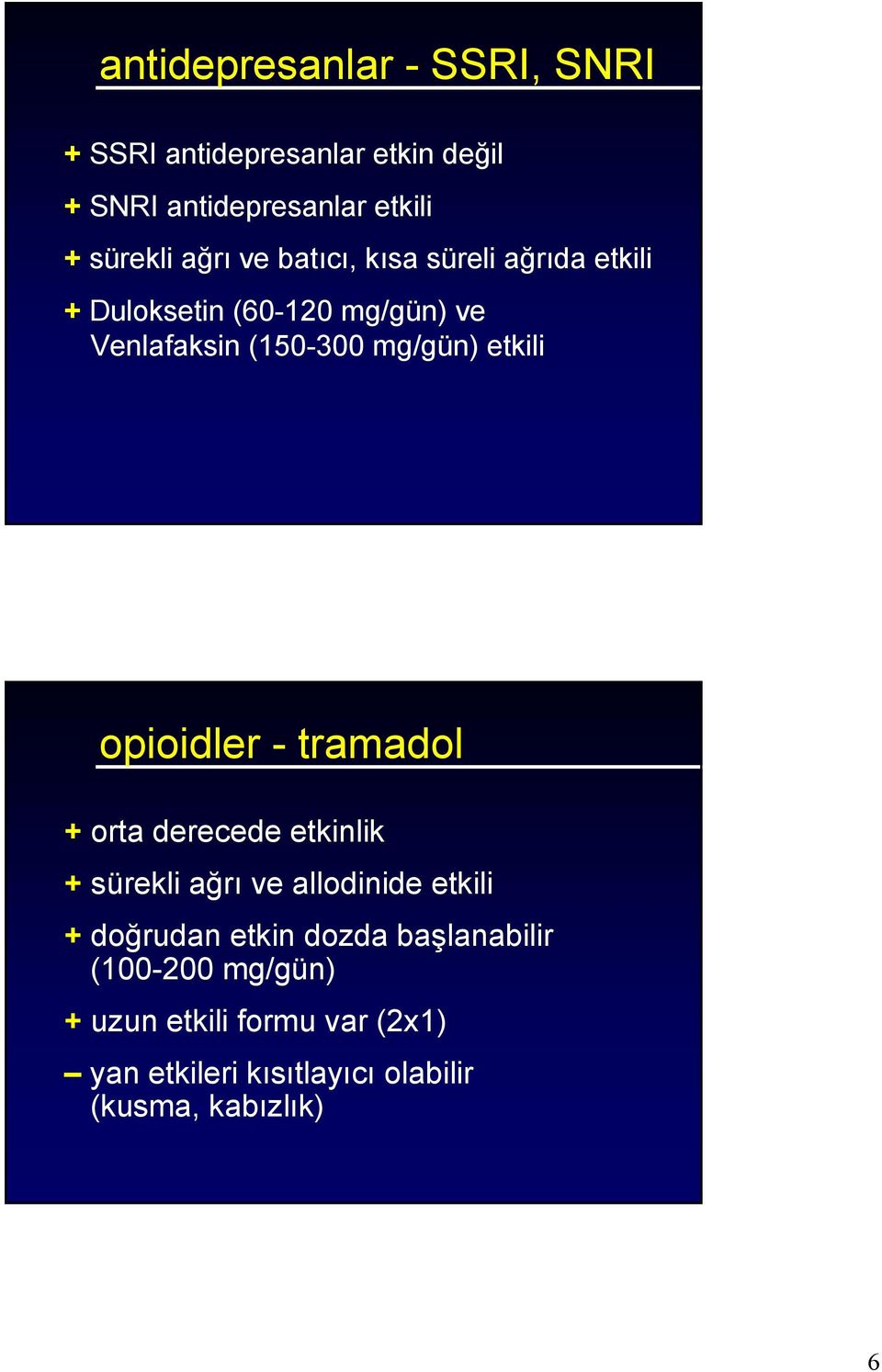 antidepresanlar - SSRI, SNRI

+ SSRI antidepresanlar etkin değil

+ SNRI antidepresanlar etkili

+ sürekli ağrı ve batıcı, kısa süreli ağrıda etkili

+ Duloksetin (60-120 mg/gün) ve Venlafaksin (150-300 mg/gün) etkili

opioidler - tramadol

+ orta derecede etkinlik

+ sürekli ağrı ve allodinide etkili

+ doğrudan etkin dozda başlanabilir (100-200 mg/gün)

+ uzun etkili formu var (2x1)

– yan etkileri kısıtlayıcı olabilir (kusma, kabızlık)

6